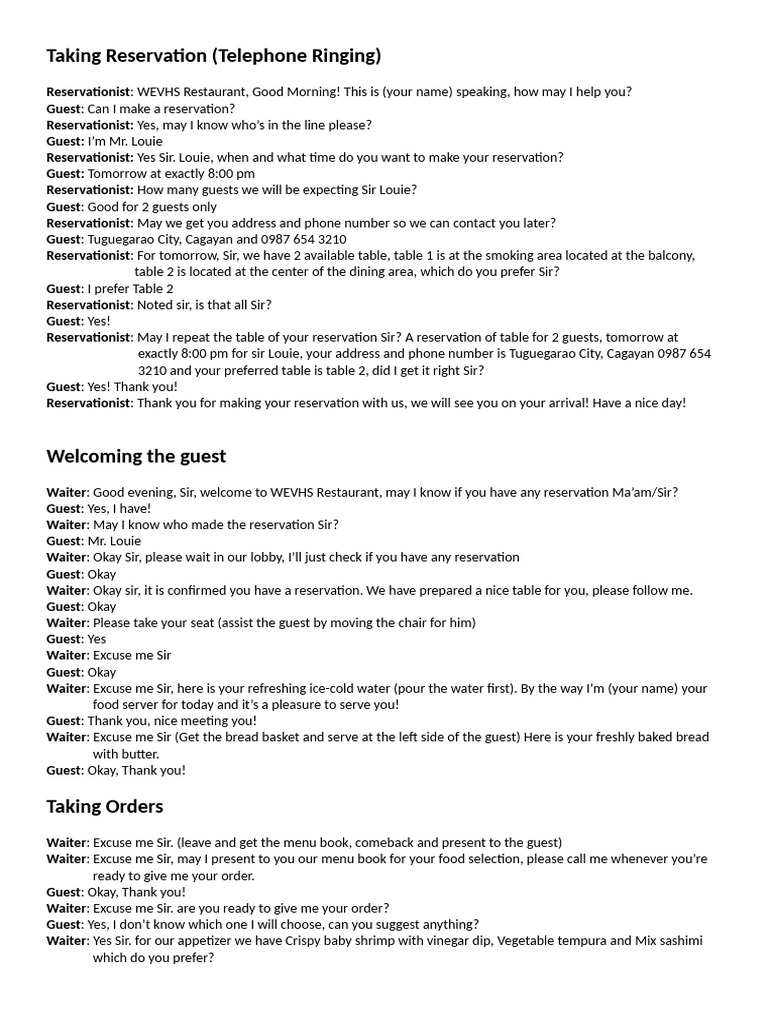 Taking Reservation (Telephone Ringing)

Reservationist: WEVHS Restaurant, Good Morning! This is (your name) speaking, how may I help you?
Guest: Can I make a reservation?
Reservationist: Yes, may I know who's in the line please?
Guest: I'm Mr. Louie
Reservationist: Yes Sir. Louie, when and what time do you want to make your reservation?
Guest: Tomorrow at exactly 8:00 pm
Reservationist: How many guests we will be expecting Sir Louie?
Guest: Good for 2 guests only
Reservationist: May we get you address and phone number so we can contact you later?
Guest: Tuguegarao City, Cagayan and 0987 654 3210
Reservationist: For tomorrow, Sir, we have 2 available table, table 1 is at the smoking area located at the balcony, table 2 is located at the center of the dining area, which do you prefer Sir?
Guest: I prefer Table 2
Reservationist: Noted sir, is that all Sir?
Guest: Yes!
Reservationist: May I repeat the table of your reservation Sir? A reservation of table for 2 guests, tomorrow at exactly 8:00 pm for sir Louie, your address and phone number is Tuguegarao City, Cagayan 0987 654 3210 and your preferred table is table 2, did I get it right Sir?
Guest: Yes! Thank you!
Reservationist: Thank you for making your reservation with us, we will see you on your arrival! Have a nice day!

Welcoming the guest

Waiter: Good evening, Sir, welcome to WEVHS Restaurant, may I know if you have any reservation Ma'am/Sir?
Guest: Yes, I have!
Waiter: May I know who made the reservation Sir?
Guest: Mr. Louie
Waiter: Okay Sir, please wait in our lobby, I'll just check if you have any reservation
Guest: Okay
Waiter: Okay sir, it is confirmed you have a reservation. We have prepared a nice table for you, please follow me.
Guest: Okay
Waiter: Please take your seat (assist the guest by moving the chair for him)
Guest: Yes
Waiter: Excuse me Sir
Guest: Okay
Waiter: Excuse me Sir, here is your refreshing ice-cold water (pour the water first). By the way I'm (your name) your food server for today and it's a pleasure to serve you!
Guest: Thank you, nice meeting you!
Waiter: Excuse me Sir (Get the bread basket and serve at the left side of the guest) Here is your freshly baked bread with butter.
Guest: Okay, Thank you!

Taking Orders

Waiter: Excuse me Sir. (leave and get the menu book, comeback and present to the guest)
Waiter: Excuse me Sir, may I present to you our menu book for your food selection, please call me whenever you're ready to give me your order.
Guest: Okay, Thank you!
Waiter: Excuse me Sir. are you ready to give me your order?
Guest: Yes, I don't know which one I will choose, can you suggest anything?
Waiter: Yes Sir. for our appetizer we have Crispy baby shrimp with vinegar dip, Vegetable tempura and Mix sashimi which do you prefer?